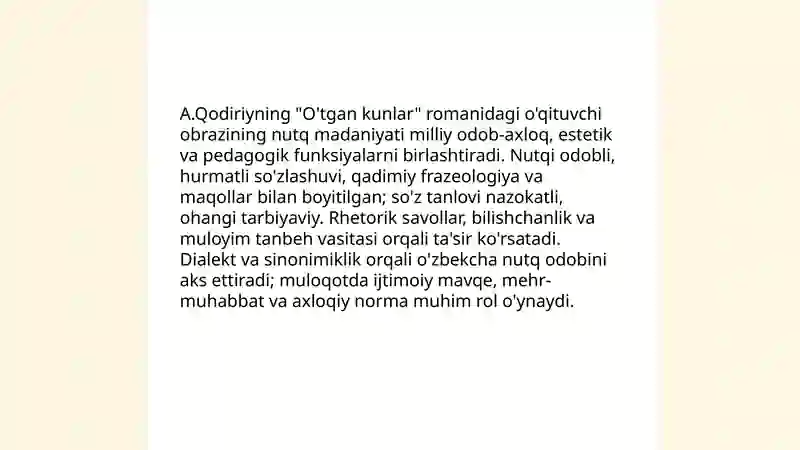 A.Qodiriyning "O'tgan kunlar" romanidagi o'qituvchi obrazining nutq madaniyati milliy odob-axloq, estetik va pedagogik funksiyalarni birlashtiradi. Nutqi odobli, hurmatli so'zlashuvi, qadimiy frazeologiya va maqollar bilan boyitilgan; so'z tanlovi nazokatli, ohangi tarbiyaviy. Rhetorik savollar, bilishchanlik va muloyim tanbeh vasitasi orqali ta'sir ko'rsatadi. Dialekt va sinonimiklik orqali o'zbekcha nutq odobini aks ettiradi; muloqotda ijtimoiy mavqe, mehr-muhabbat va axloqiy norma muhim rol o'ynaydi.